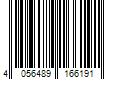 4 056489 166191